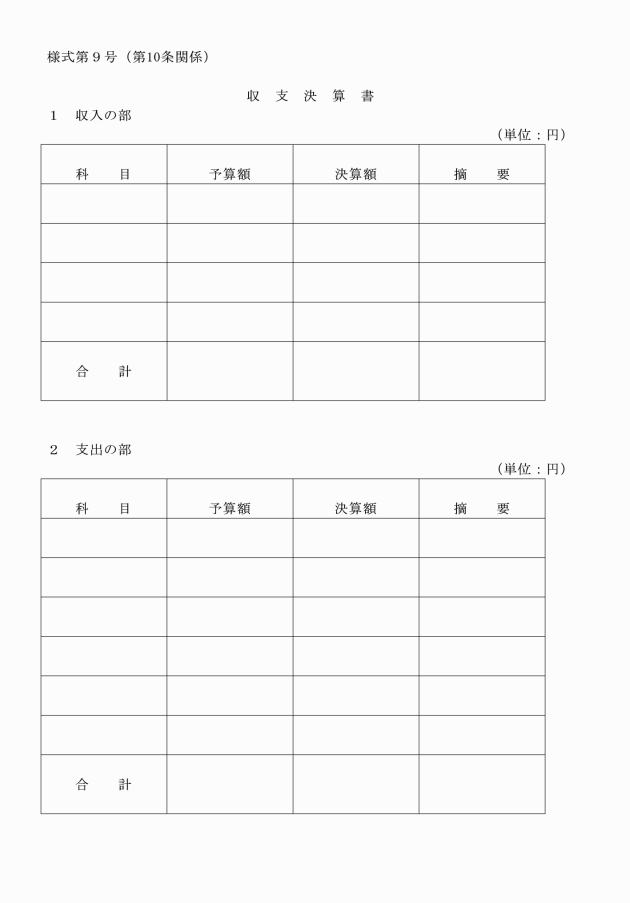 様式第９号（第10条関係）

収　支　決　算　書

１　収入の部

（単位：円）

| 科　　目 | 予算額 | 決算額 | 摘　　要 |
|---|---|---|---|
| | | | |
| | | | |
| | | | |
| | | | |
| 合　　計 | | | |

２　支出の部

（単位：円）

| 科　　目 | 予算額 | 決算額 | 摘　　要 |
|---|---|---|---|
| | | | |
| | | | |
| | | | |
| | | | |
| | | | |
| | | | |
| 合　　計 | | | |